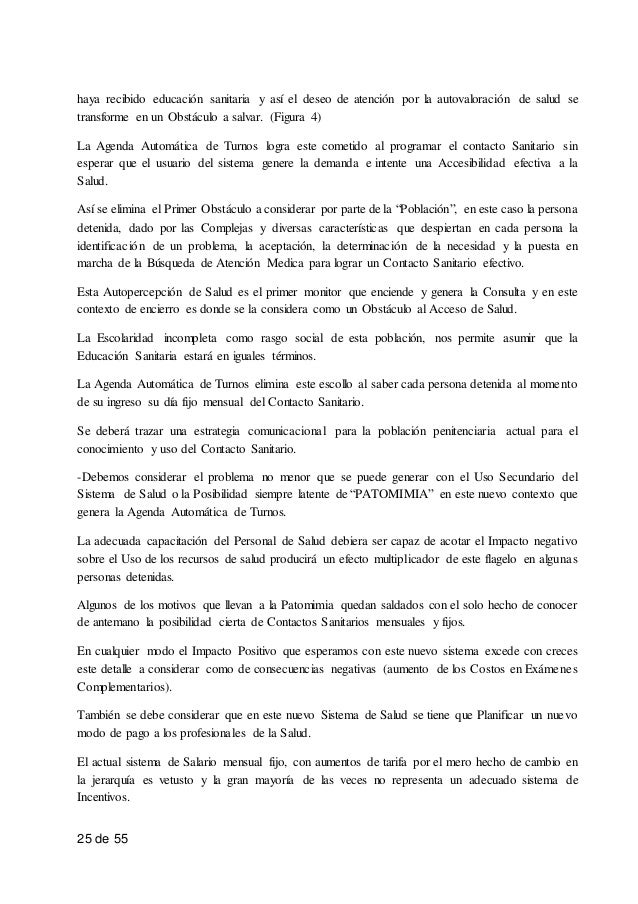 haya recibido educación sanitaria y así el deseo de atención por la autovaloración de salud se transforme en un Obstáculo a salvar. (Figura 4)

La Agenda Automática de Turnos logra este cometido al programar el contacto Sanitario sin esperar que el usuario del sistema genere la demanda e intente una Accesibilidad efectiva a la Salud.

Así se elimina el Primer Obstáculo a considerar por parte de la "Población", en este caso la persona detenida, dado por las Complejas y diversas características que despiertan en cada persona la identificación de un problema, la aceptación, la determinación de la necesidad y la puesta en marcha de la Búsqueda de Atención Medica para lograr un Contacto Sanitario efectivo.

Esta Autopercepción de Salud es el primer monitor que enciende y genera la Consulta y en este contexto de encierro es donde se la considera como un Obstáculo al Acceso de Salud.

La Escolaridad incompleta como rasgo social de esta población, nos permite asumir que la Educación Sanitaria estará en iguales términos.

La Agenda Automática de Turnos elimina este escollo al saber cada persona detenida al momento de su ingreso su día fijo mensual del Contacto Sanitario.

Se deberá trazar una estrategia comunicacional para la población penitenciaria actual para el conocimiento y uso del Contacto Sanitario.

-Debemos considerar el problema no menor que se puede generar con el Uso Secundario del Sistema de Salud o la Posibilidad siempre latente de "PATOMIMIA" en este nuevo contexto que genera la Agenda Automática de Turnos.

La adecuada capacitación del Personal de Salud debiera ser capaz de acotar el Impacto negativo sobre el Uso de los recursos de salud producirá un efecto multiplicador de este flagelo en algunas personas detenidas.

Algunos de los motivos que llevan a la Patomimia quedan saldados con el solo hecho de conocer de antemano la posibilidad cierta de Contactos Sanitarios mensuales y fijos.

En cualquier modo el Impacto Positivo que esperamos con este nuevo sistema excede con creces este detalle a considerar como de consecuencias negativas (aumento de los Costos en Exámenes Complementarios).

También se debe considerar que en este nuevo Sistema de Salud se tiene que Planificar un nuevo modo de pago a los profesionales de la Salud.

El actual sistema de Salario mensual fijo, con aumentos de tarifa por el mero hecho de cambio en la jerarquía es vetusto y la gran mayoría de las veces no representa un adecuado sistema de Incentivos.

25 de 55